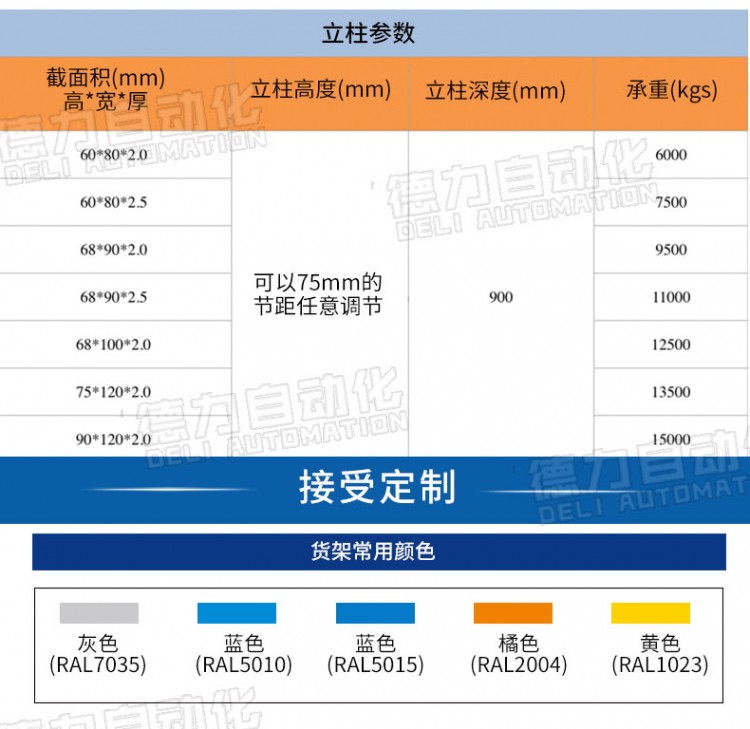 立柱参数

| 截面积(mm) 高*宽*厚 | 立柱高度(mm) | 立柱深度(mm) | 承重(kgs) |
|---|---|---|---|
| 60*80*2.0 | 可以75mm的节距任意调节 | 900 | 6000 |
| 60*80*2.5 | | | 7500 |
| 68*90*2.0 | | | 9500 |
| 68*90*2.5 | | | 11000 |
| 68*100*2.0 | | | 12500 |
| 75*120*2.0 | | | 13500 |
| 90*120*2.0 | | | 15000 |

接受定制

货架常用颜色

灰色
(RAL7035)

蓝色
(RAL5010)

蓝色
(RAL5015)

橘色
(RAL2004)

黄色
(RAL1023)

德力自动化
DELI AUTOMATION